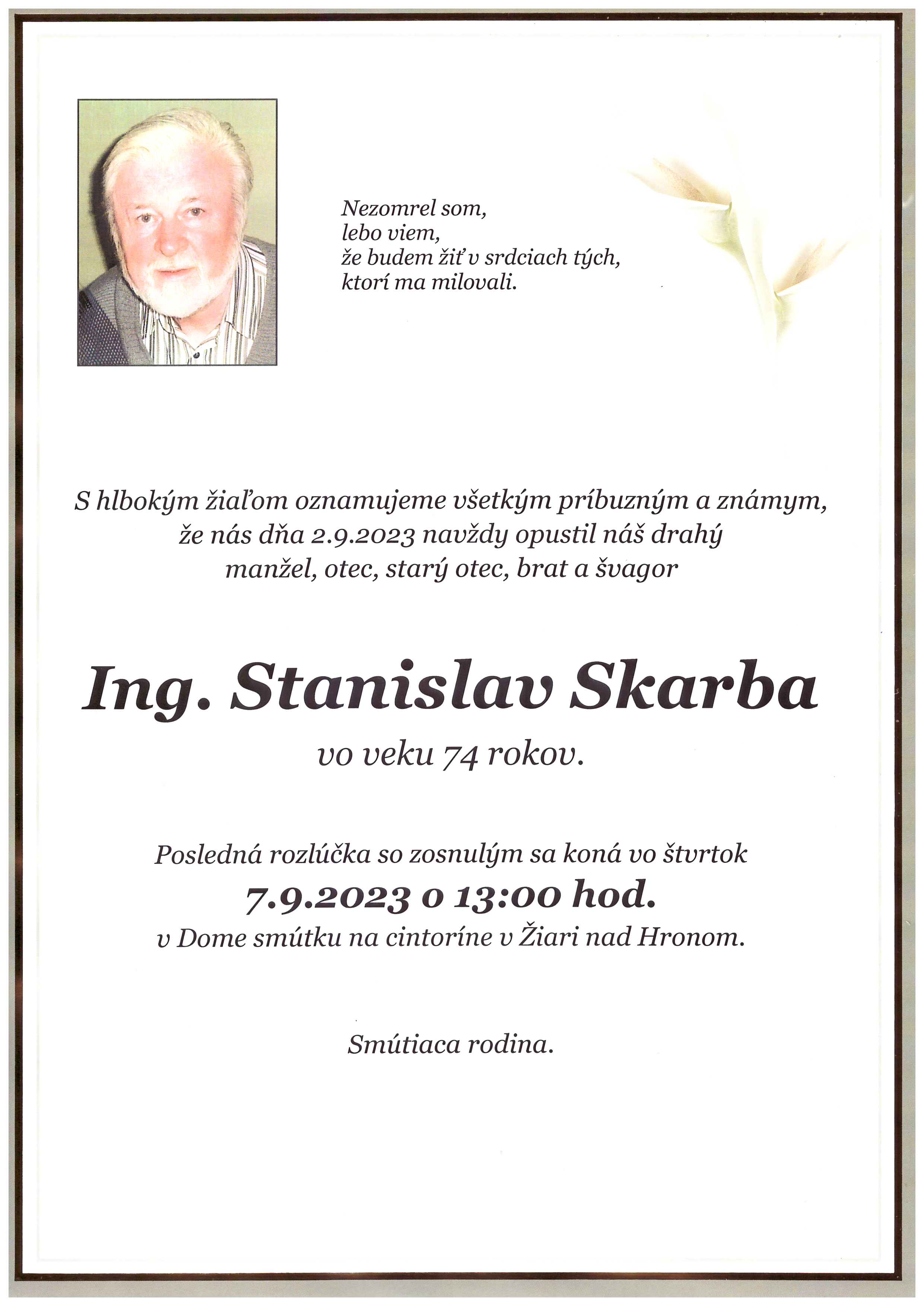 Nezomrel som,
lebo viem,
že budem žiť v srdciach tých,
ktorí ma milovali.

S hlbokým žiaľom oznamujeme všetkým príbuzným a známym, že nás dňa 2.9.2023 navždy opustil náš drahý manžel, otec, starý otec, brat a švagor

Ing. Stanislav Skarba

vo veku 74 rokov.

Posledná rozlúčka so zosnulým sa koná vo štvrtok
7.9.2023 o 13:00 hod.
v Dome smútku na cintoríne v Žiari nad Hronom.

Smútiaca rodina.